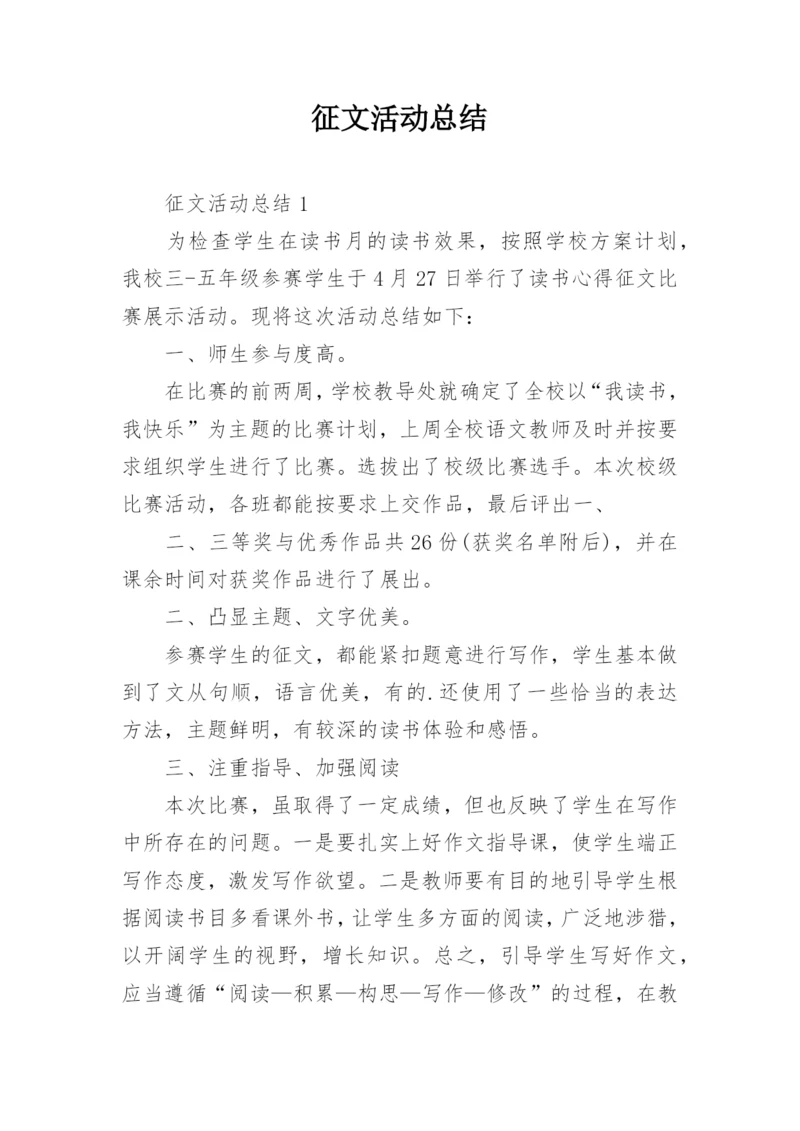 征文活动总结

征文活动总结 1

为检查学生在读书月的读书效果，按照学校方案计划，我校三-五年级参赛学生于 4 月 27 日举行了读书心得征文比赛展示活动。现将这次活动总结如下：

一、师生参与度高。

在比赛的前两周，学校教导处就确定了全校以“我读书，我快乐”为主题的比赛计划，上周全校语文教师及时并按要求组织学生进行了比赛。选拔出了校级比赛选手。本次校级比赛活动，各班都能按要求上交作品，最后评出一、

二、三等奖与优秀作品共 26 份(获奖名单附后)，并在课余时间对获奖作品进行了展出。

二、凸显主题、文字优美。

参赛学生的征文，都能紧扣题意进行写作，学生基本做到了文从句顺，语言优美，有的.还使用了一些恰当的表达方法，主题鲜明，有较深的读书体验和感悟。

三、注重指导、加强阅读

本次比赛，虽取得了一定成绩，但也反映了学生在写作中所存在的问题。一是要扎实上好作文指导课，使学生端正写作态度，激发写作欲望。二是教师要有目的地引导学生根据阅读书目多看课外书，让学生多方面的阅读，广泛地涉猎，以开阔学生的视野，增长知识。总之，引导学生写好作文，应当遵循“阅读—积累—构思—写作—修改”的过程，在教